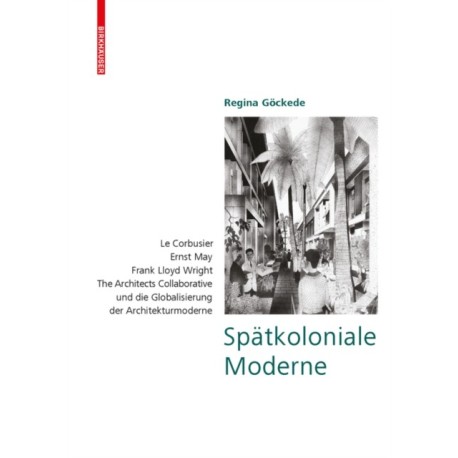 BIRKHÄUSER

Regina Göckede

Le Corbusier
Ernst May
Frank Lloyd Wright
The Architects Collaborative
und die Globalisierung
der Architekturmoderne

Spätkoloniale
Moderne